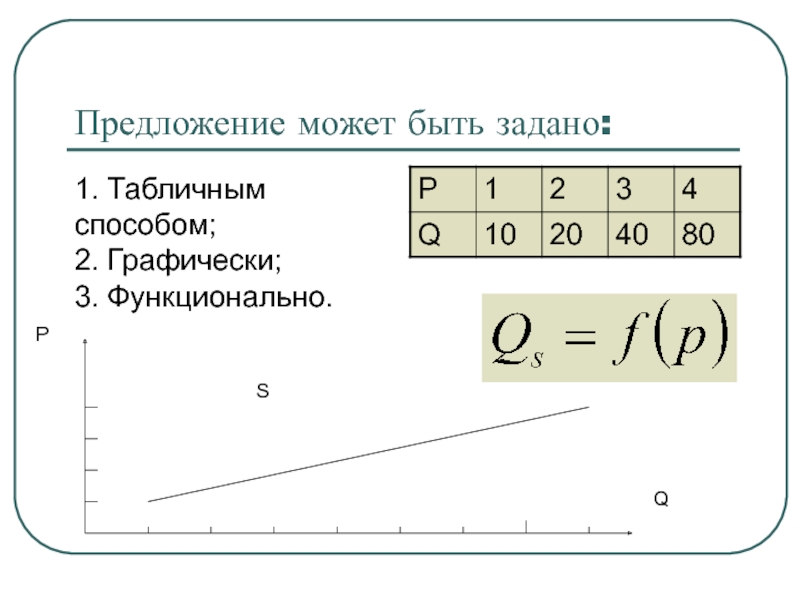 Предложение может быть задано:

1. Табличным способом;
2. Графически;
3. Функционально.

| P | 1 | 2 | 3 | 4 |
|---|---|---|---|---|
| Q | 10 | 20 | 40 | 80 |

$Q_s = f(p)$

P

S

Q